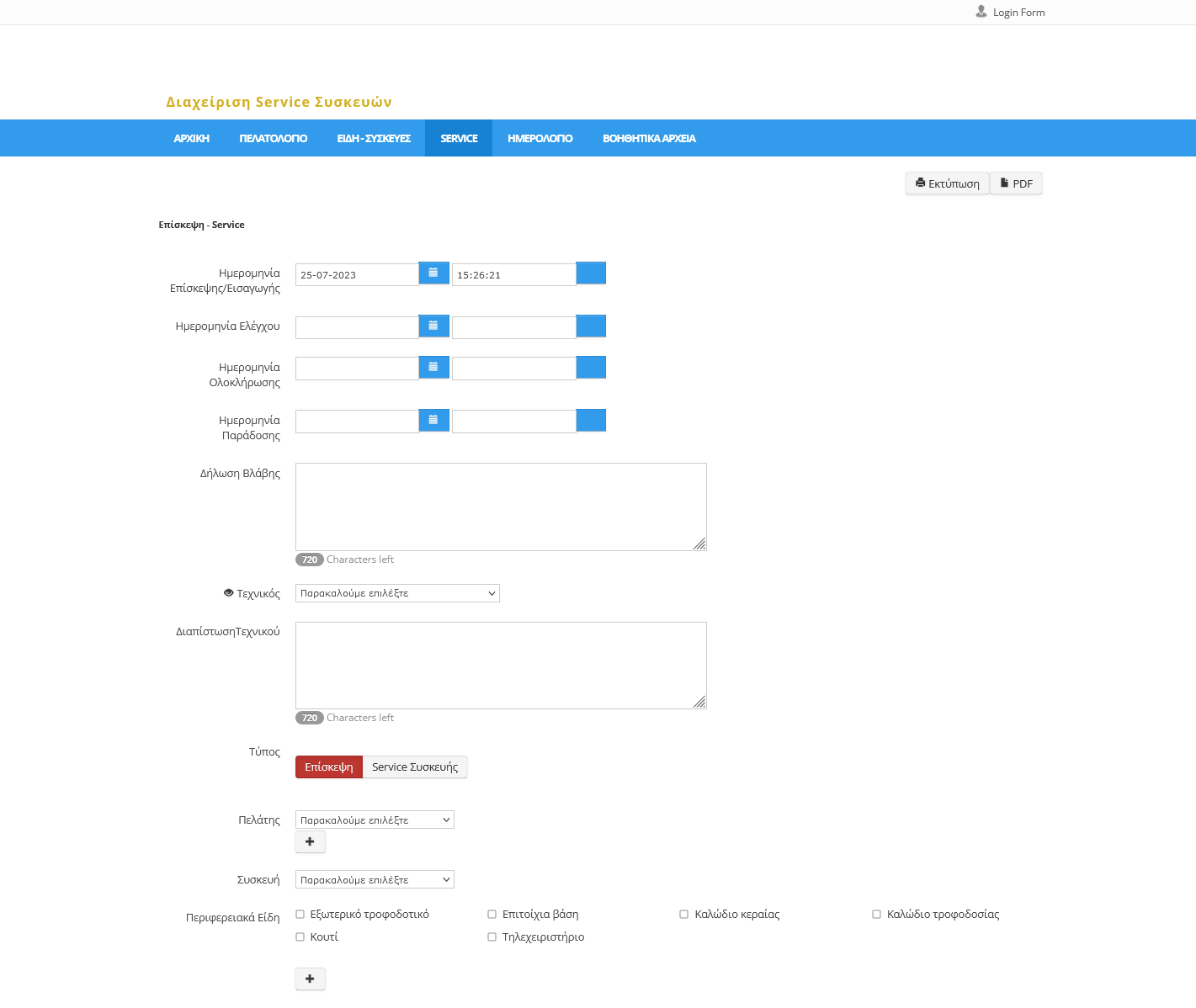 Login Form

Διαχείριση Service Συσκευών

ΑΡΧΙΚΗ ΠΕΛΑΤΟΛΟΓΙΟ ΕΙΔΗ - ΣΥΣΚΕΥΕΣ SERVICE ΗΜΕΡΟΛΟΓΙΟ ΒΟΗΘΗΤΙΚΑ ΑΡΧΕΙΑ

Εκτύπωση PDF

Επίσκεψη - Service

Ημερομηνία Επίσκεψης/Εισαγωγής 25-07-2023 15:26:21

Ημερομηνία Ελέγχου

Ημερομηνία Ολοκλήρωσης

Ημερομηνία Παράδοσης

Δήλωση Βλάβης

720 Characters left

Τεχνικός Παρακαλούμε επιλέξτε

ΔιαπίστωσηΤεχνικού

720 Characters left

Τύπος Επίσκεψη Service Συσκευής

Πελάτης Παρακαλούμε επιλέξτε

Συσκευή Παρακαλούμε επιλέξτε

Περιφερειακά Είδη Εξωτερικό τροφοδοτικό Επιτοίχια βάση Καλώδιο κεραίας Καλώδιο τροφοδοσίας Κουτί Τηλεχειριστήριο